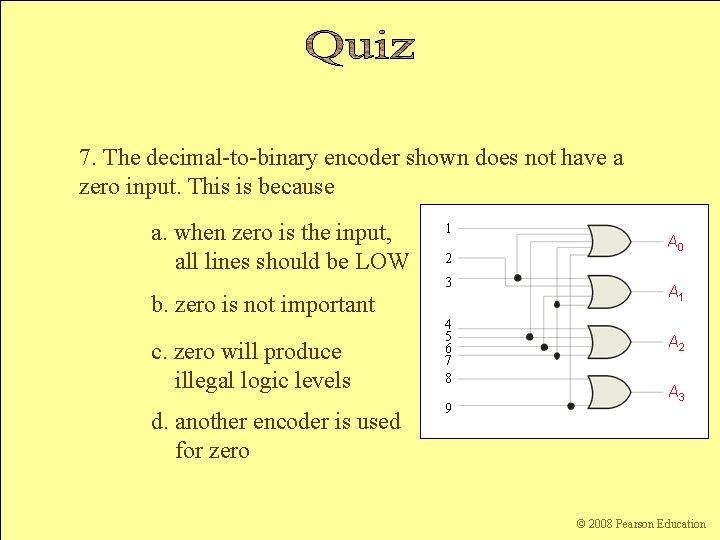 Quiz

7. The decimal-to-binary encoder shown does not have a zero input. This is because

a. when zero is the input, all lines should be LOW

b. zero is not important

c. zero will produce illegal logic levels

d. another encoder is used for zero

1
2
3
4
5
6
7
8
9

$A_0$
$A_1$
$A_2$
$A_3$

© 2008 Pearson Education